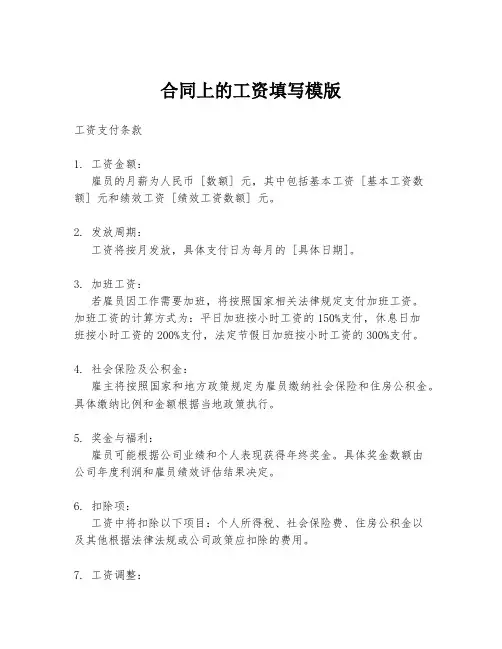 合同上的工资填写模版

工资支付条款

1. 工资金额：
雇员的月薪为人民币［数额］元，其中包括基本工资［基本工资数额］元和绩效工资［绩效工资数额］元。

2. 发放周期：
工资将按月发放，具体支付日为每月的［具体日期］。

3. 加班工资：
若雇员因工作需要加班，将按照国家相关法律规定支付加班工资。加班工资的计算方式为：平日加班按小时工资的150%支付，休息日加班按小时工资的200%支付，法定节假日加班按小时工资的300%支付。

4. 社会保险及公积金：
雇主将按照国家和地方政策规定为雇员缴纳社会保险和住房公积金。具体缴纳比例和金额根据当地政策执行。

5. 奖金与福利：
雇员可能根据公司业绩和个人表现获得年终奖金。具体奖金数额由公司年度利润和雇员绩效评估结果决定。

6. 扣除项：
工资中将扣除以下项目：个人所得税、社会保险费、住房公积金以及其他根据法律法规或公司政策应扣除的费用。

7. 工资调整：